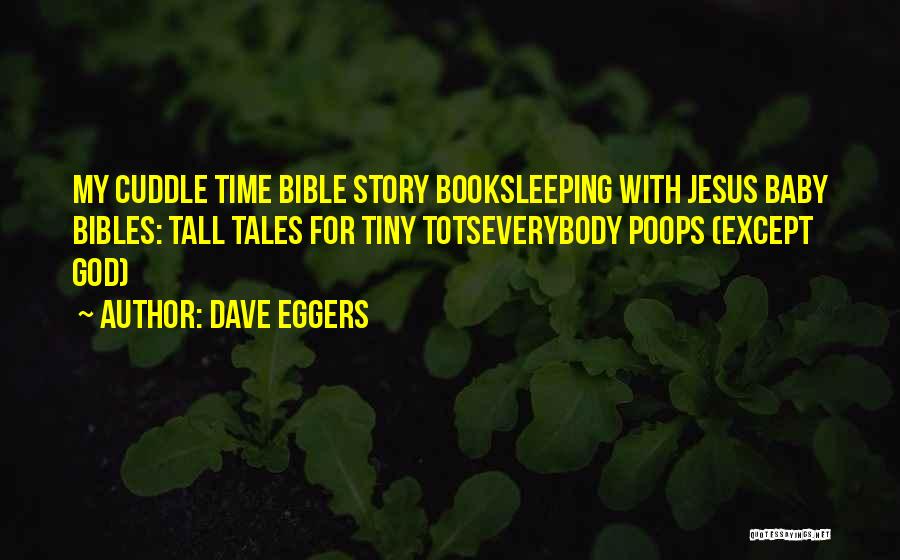 MY CUDDLE TIME BIBLE STORY BOOKSLEEPING WITH JESUS BABY BIBLES: TALL TALES FOR TINY TOTSEVERYBODY POOPS (EXCEPT GOD)

~ AUTHOR: DAVE EGGERS

QUOTESSAYINGS.NET